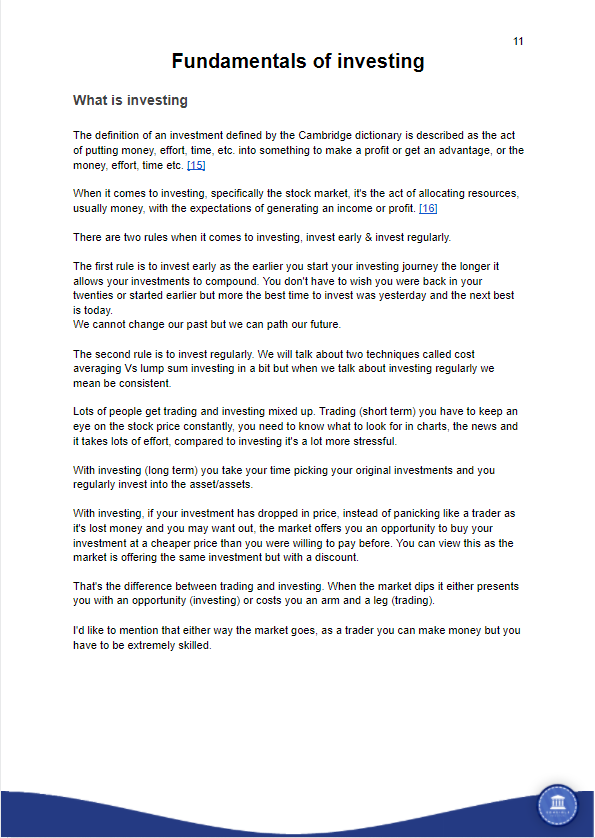 11

Fundamentals of investing

What is investing

The definition of an investment defined by the Cambridge dictionary is described as the act of putting money, effort, time, etc. into something to make a profit or get an advantage, or the money, effort, time etc. [15]

When it comes to investing, specifically the stock market, it's the act of allocating resources, usually money, with the expectations of generating an income or profit. [16]

There are two rules when it comes to investing, invest early & invest regularly.

The first rule is to invest early as the earlier you start your investing journey the longer it allows your investments to compound. You don't have to wish you were back in your twenties or started earlier but more the best time to invest was yesterday and the next best is today.
We cannot change our past but we can path our future.

The second rule is to invest regularly. We will talk about two techniques called cost averaging Vs lump sum investing in a bit but when we talk about investing regularly we mean be consistent.

Lots of people get trading and investing mixed up. Trading (short term) you have to keep an eye on the stock price constantly, you need to know what to look for in charts, the news and it takes lots of effort, compared to investing it's a lot more stressful.

With investing (long term) you take your time picking your original investments and you regularly invest into the asset/assets.

With investing, if your investment has dropped in price, instead of panicking like a trader as it's lost money and you may want out, the market offers you an opportunity to buy your investment at a cheaper price than you were willing to pay before. You can view this as the market is offering the same investment but with a discount.

That's the difference between trading and investing. When the market dips it either presents you with an opportunity (investing) or costs you an arm and a leg (trading).

I'd like to mention that either way the market goes, as a trader you can make money but you have to be extremely skilled.